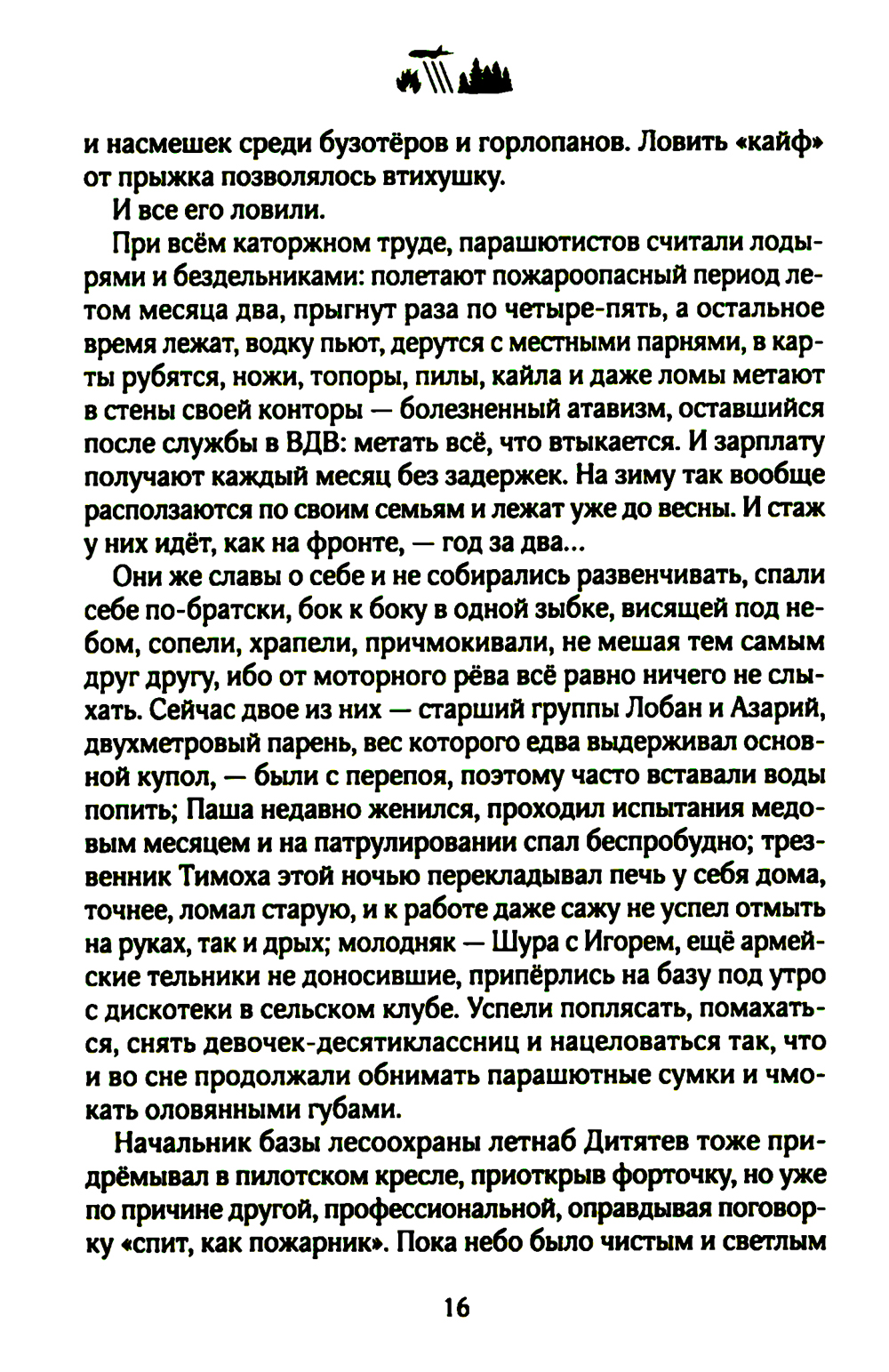 и насмешек среди бузотёров и горлопанов. Ловить «кайф» от прыжка позволялось втихушку.

И все его ловили.

При всём каторжном труде, парашютистов считали лодырями и бездельниками: полетают пожароопасный период летом месяца два, прыгнут раза по четыре-пять, а остальное время лежат, водку пьют, дерутся с местными парнями, в карты рубятся, ножи, топоры, пилы, кайла и даже ломы метают в стены своей конторы — болезненный атавизм, оставшийся после службы в ВДВ: метать всё, что втыкается. И зарплату получают каждый месяц без задержек. На зиму так вообще расползаются по своим семьям и лежат уже до весны. И стаж у них идёт, как на фронте, — год за два...

Они же славы о себе и не собирались развенчивать, спали себе по-братски, бок к боку в одной зыбке, висящей под небом, сопели, храпели, причмокивали, не мешая тем самым друг другу, ибо от моторного рёва всё равно ничего не слыхать. Сейчас двое из них — старший группы Лобан и Азарий, двухметровый парень, вес которого едва выдерживал основной купол, — были с перепоя, поэтому часто вставали воды попить; Паша недавно женился, проходил испытания медовым месяцем и на патрулировании спал беспробудно; трезвенник Тимоха этой ночью перекладывал печь у себя дома, точнее, ломал старую, и к работе даже сажу не успел отмыть на руках, так и дрых; молодняк — Шура с Игорем, ещё армейские тельники не доносившие, припёрлись на базу под утро с дискотеки в сельском клубе. Успели поплясать, помахаться, снять девочек-десятиклассниц и нацеловаться так, что и во сне продолжали обнимать парашютные сумки и чмокать оловянными губами.

Начальник базы лесоохраны летнаб Дитятев тоже придрёмывал в пилотском кресле, приоткрыв форточку, но уже по причине другой, профессиональной, оправдывая поговорку «спит, как пожарник». Пока небо было чистым и светлым

16